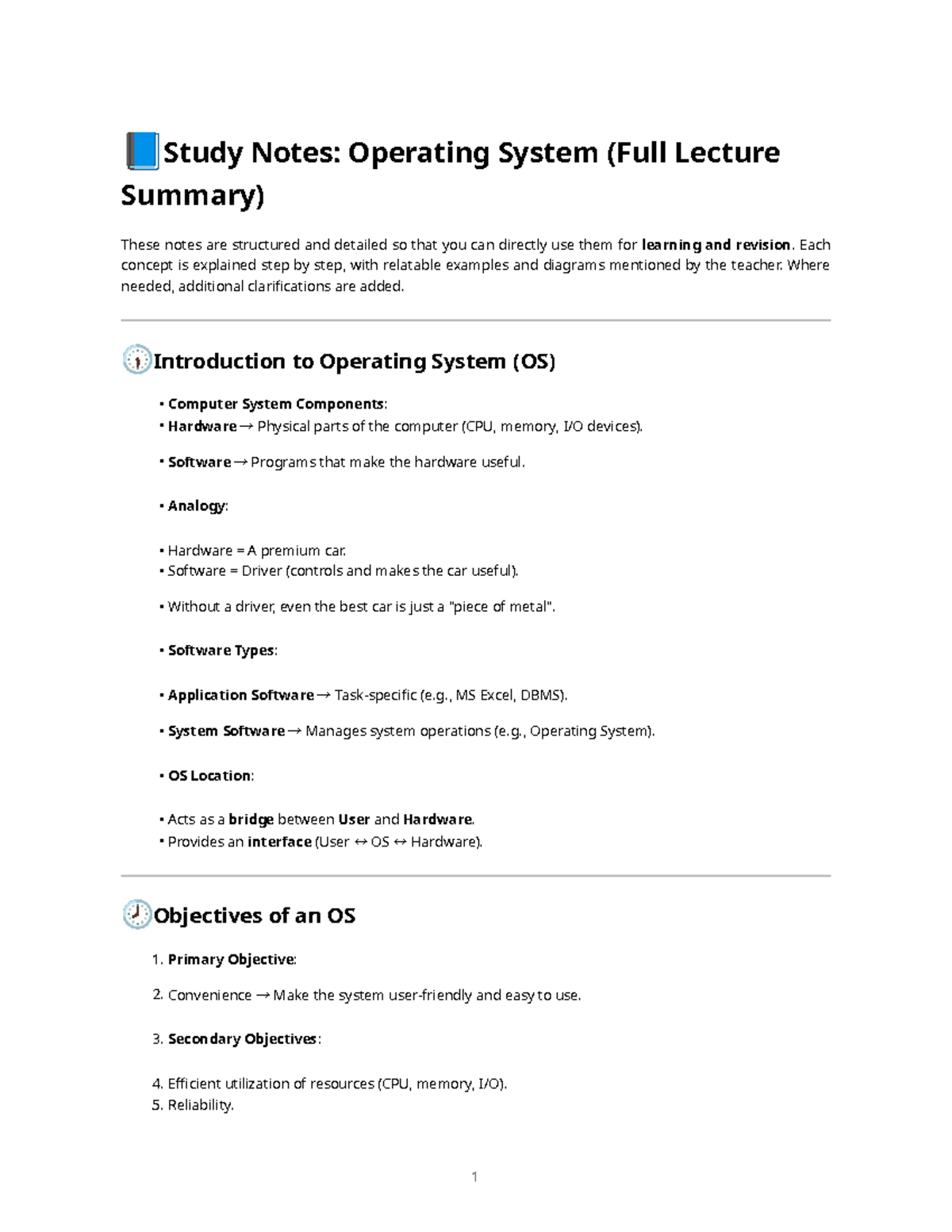 Study Notes: Operating System (Full Lecture Summary)

These notes are structured and detailed so that you can directly use them for learning and revision. Each concept is explained step by step, with relatable examples and diagrams mentioned by the teacher. Where needed, additional clarifications are added.

Introduction to Operating System (OS)

• Computer System Components:
• Hardware → Physical parts of the computer (CPU, memory, I/O devices).

• Software → Programs that make the hardware useful.

• Analogy:

• Hardware = A premium car.
• Software = Driver (controls and makes the car useful).

• Without a driver, even the best car is just a "piece of metal".

• Software Types:

• Application Software → Task-specific (e.g., MS Excel, DBMS).

• System Software → Manages system operations (e.g., Operating System).

• OS Location:

• Acts as a bridge between User and Hardware.
• Provides an interface (User ↔ OS ↔ Hardware).

Objectives of an OS

1. Primary Objective:

2. Convenience → Make the system user-friendly and easy to use.

3. Secondary Objectives:

4. Efficient utilization of resources (CPU, memory, I/O).
5. Reliability.

1